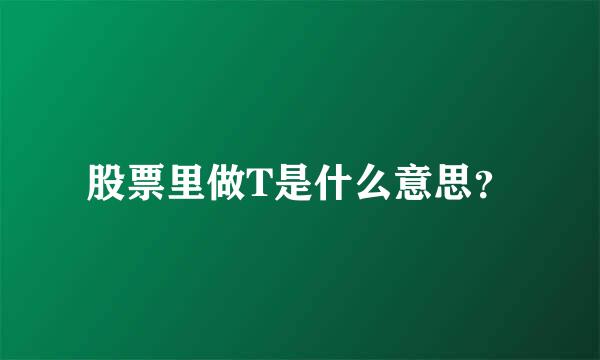 股票里做T是什么意思？